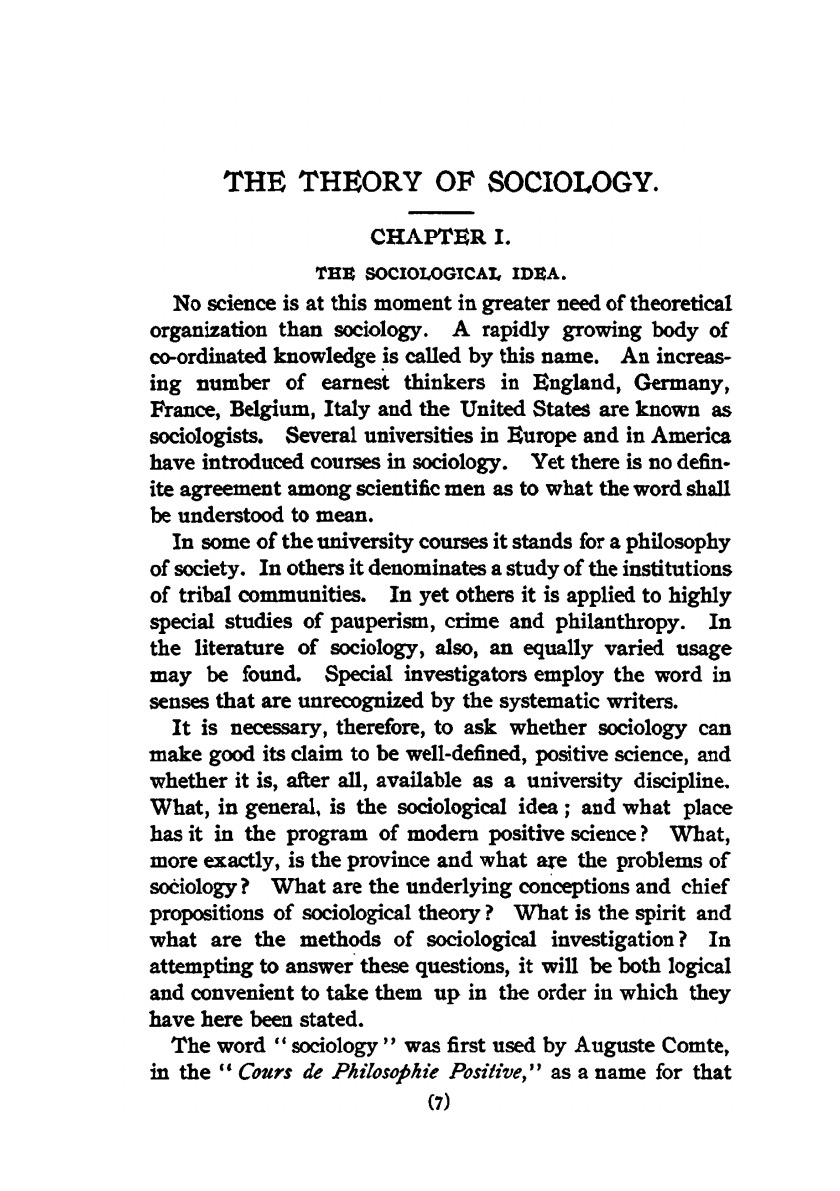 THE THEORY OF SOCIOLOGY.

CHAPTER I.

THE SOCIOLOGICAL IDEA.

No science is at this moment in greater need of theoretical organization than sociology. A rapidly growing body of co-ordinated knowledge is called by this name. An increasing number of earnest thinkers in England, Germany, France, Belgium, Italy and the United States are known as sociologists. Several universities in Europe and in America have introduced courses in sociology. Yet there is no definite agreement among scientific men as to what the word shall be understood to mean.

In some of the university courses it stands for a philosophy of society. In others it denominates a study of the institutions of tribal communities. In yet others it is applied to highly special studies of pauperism, crime and philanthropy. In the literature of sociology, also, an equally varied usage may be found. Special investigators employ the word in senses that are unrecognized by the systematic writers.

It is necessary, therefore, to ask whether sociology can make good its claim to be well-defined, positive science, and whether it is, after all, available as a university discipline. What, in general, is the sociological idea; and what place has it in the program of modern positive science? What, more exactly, is the province and what are the problems of sociology? What are the underlying conceptions and chief propositions of sociological theory? What is the spirit and what are the methods of sociological investigation? In attempting to answer these questions, it will be both logical and convenient to take them up in the order in which they have here been stated.

The word "sociology" was first used by Auguste Comte, in the "Cours de Philosophie Positive," as a name for that

(7)